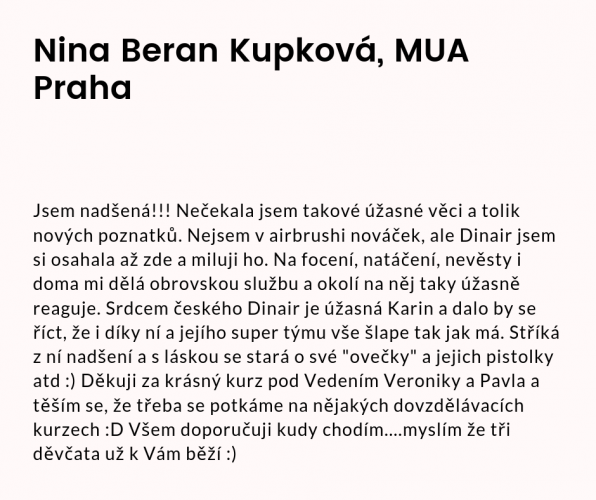 Nina Beran Kupková, MUA Praha

Jsem nadšená!!! Nečekala jsem takové úžasné věci a tolik nových poznatků. Nejsem v airbrushi nováček, ale Dinair jsem si osahala až zde a miluji ho. Na focení, natáčení, nevěsty i doma mi dělá obrovskou službu a okolí na něj taky úžasně reaguje. Srdcem českého Dinair je úžasná Karin a dalo by se říct, že i díky ní a jejího super týmu vše šlape tak jak má. Stříká z ní nadšení a s láskou se stará o své "ovečky" a jejich pistolky atd :) Děkuji za krásný kurz pod Vedením Veroniky a Pavla a těším se, že třeba se potkáme na nějakých dovzdělávacích kurzech :D Všem doporučuji kudy chodím....myslím že tři děvčata už k Vám běží :)